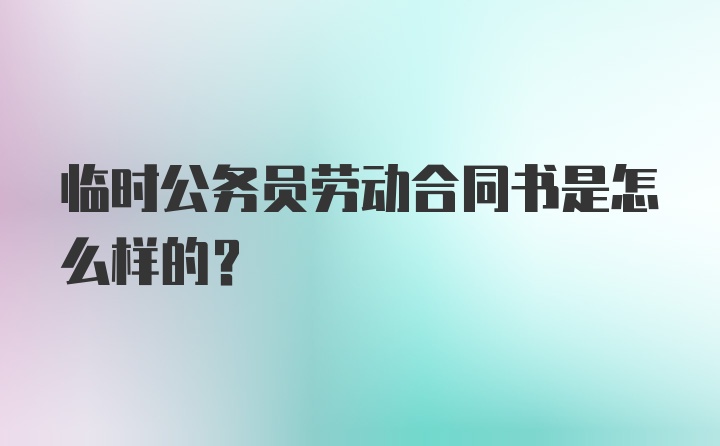 临时公务员劳动合同书是怎么样的？